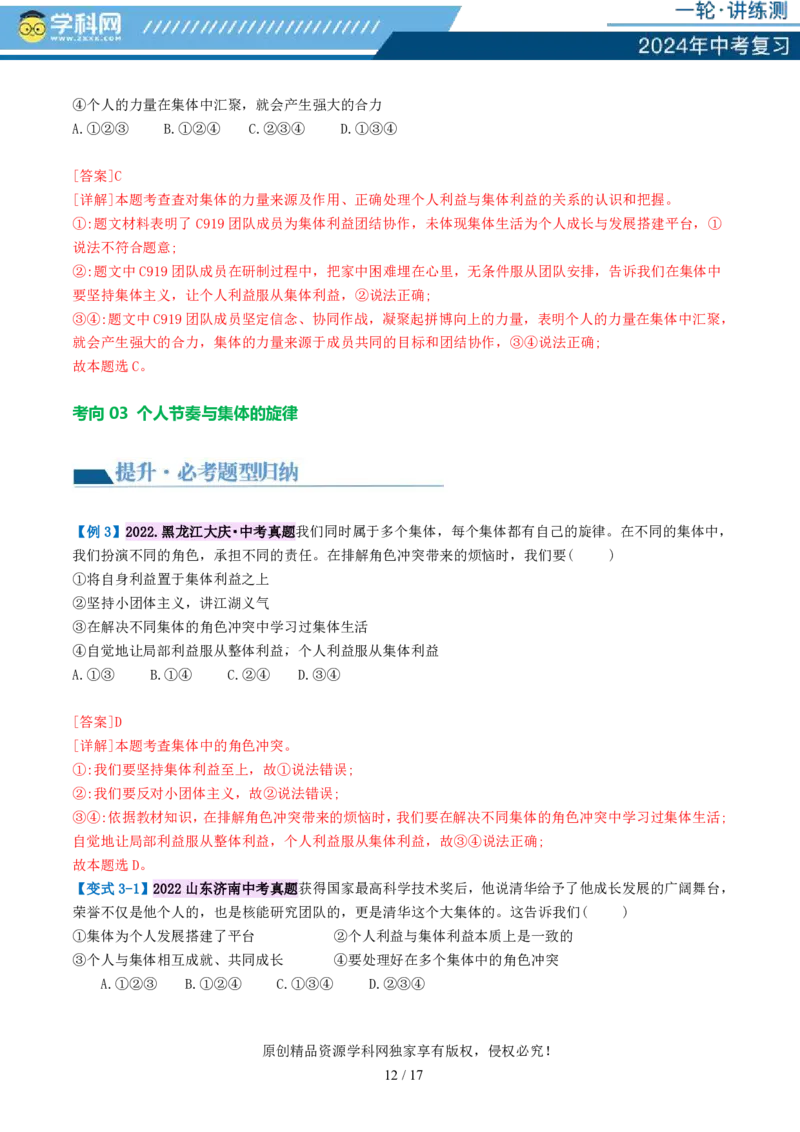 学科网 www.zxxk.com

一轮·讲练测

2024年中考复习

④个人的力量在集体中汇聚，就会产生强大的合力

A.①②③　　B.①②④　　C.②③④　　D.①③④

[答案]C

[详解]本题考查查对集体的力量来源及作用、正确处理个人利益与集体利益的关系的认识和把握。

①:题文材料表明了C919团队成员为集体利益团结协作，未体现集体生活为个人成长与发展搭建平台，①说法不符合题意；

②:题文中C919团队成员在研制过程中，把家中困难埋在心里，无条件服从团队安排，告诉我们在集体中要坚持集体主义，让个人利益服从集体利益，②说法正确；

③④:题文中C919团队成员坚定信念、协同作战，凝聚起拼搏向上的力量，表明个人的力量在集体中汇聚，就会产生强大的合力，集体的力量来源于成员共同的目标和团结协作，③④说法正确；

故本题选C。

考向03 个人节奏与集体的旋律

提升·必考题型归纳

【例3】2022.黑龙江大庆·中考真题我们同时属于多个集体，每个集体都有自己的旋律。在不同的集体中，我们扮演不同的角色，承担不同的责任。在排解角色冲突带来的烦恼时，我们要(　　)

①将自身利益置于集体利益之上

②坚持小团体主义，讲江湖义气

③在解决不同集体的角色冲突中学习过集体生活

④自觉地让局部利益服从整体利益，个人利益服从集体利益

A.①③　　B.①④　　C.②④　　D.③④

[答案]D

[详解]本题考查集体中的角色冲突。

①:我们要坚持集体利益至上，故①说法错误；

②:我们要反对小团体主义，故②说法错误；

③④:依据教材知识，在排解角色冲突带来的烦恼时，我们要在解决不同集体的角色冲突中学习过集体生活；自觉地让局部利益服从整体利益，个人利益服从集体利益，故③④说法正确；

故本题选D。

【变式3-1】2022山东济南中考真题获得国家最高科学技术奖后，他说清华给予了他成长发展的广阔舞台，荣誉不仅是他个人的，也是核能研究团队的，更是清华这个大集体的。这告诉我们(　　)

①集体为个人发展搭建了平台　　②个人利益与集体利益本质上是一致的

③个人与集体相互成就、共同成长　　④要处理好在多个集体中的角色冲突

A.①②③　　B.①②④　　C.①③④　　D.②③④

原创精品资源学科网独家享有版权，侵权必究！

12 / 17